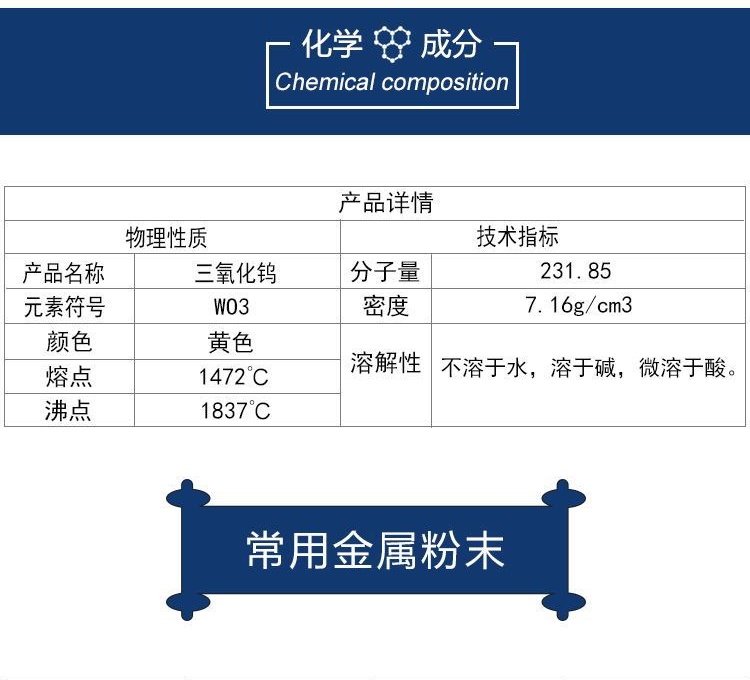 化学 成分
Chemical composition

| 产品详情 | | | |
|---|---|---|---|
| 物理性质 | | 技术指标 | |
| 产品名称 | 三氧化钨 | 分子量 | 231.85 |
| 元素符号 | WO3 | 密度 | 7.16g/cm3 |
| 颜色 | 黄色 | 溶解性 | 不溶于水，溶于碱，微溶于酸。 |
| 熔点 | 1472°C | | |
| 沸点 | 1837°C | | |

常用金属粉末